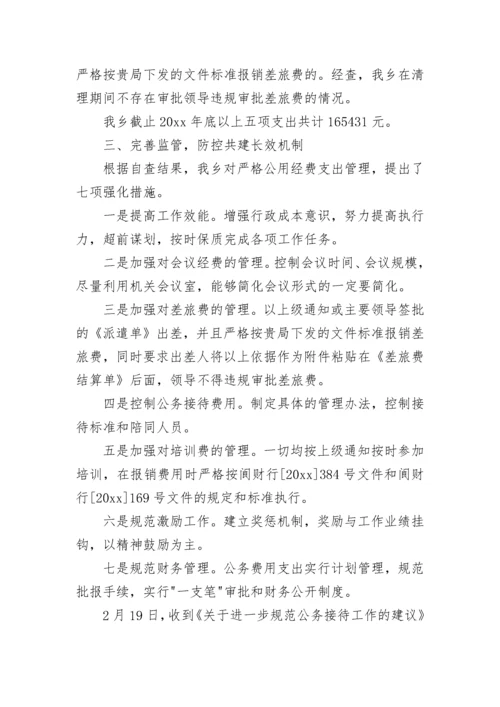 严格按贵局下发的文件标准报销差旅费的。经查，我乡在清理期间不存在审批领导违规审批差旅费的情况。

我乡截止 20xx 年底以上五项支出共计 165431 元。

三、完善监管，防控共建长效机制

根据自查结果，我乡对严格公用经费支出管理，提出了七项强化措施。

一是提高工作效能。增强行政成本意识，努力提高执行力，超前谋划，按时保质完成各项工作任务。

二是加强对会议经费的管理。控制会议时间、会议规模，尽量利用机关会议室，能够简化会议形式的一定要简化。

三是加强对差旅费的管理。以上级通知或主要领导签批的《派遣单》出差，并且严格按贵局下发的文件标准报销差旅费，同时要求出差人将以上依据作为附件粘贴在《差旅费结算单》后面，领导不得违规审批差旅费。

四是控制公务接待费用。制定具体的管理办法，控制接待标准和陪同人员。

五是加强对培训费的管理。一切均按上级通知按时参加培训，在报销费用时严格按闽财行[20xx]384 号文件和闽财行[20xx]169 号文件的规定和标准执行。

六是规范激励工作。建立奖惩机制，奖励与工作业绩挂钩，以精神鼓励为主。

七是规范财务管理。公务费用支出实行计划管理，规范批报手续，实行"一支笔"审批和财务公开制度。

2 月 19 日，收到《关于进一步规范公务接待工作的建议》